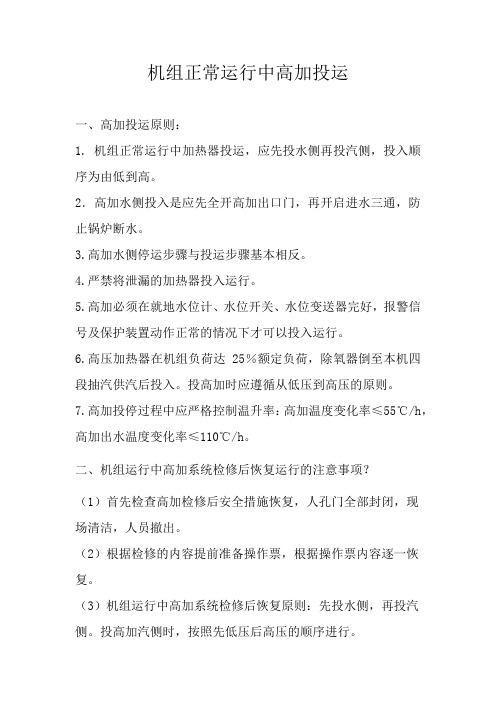 机组正常运行中高加投运

一、高加投运原则：

1. 机组正常运行中加热器投运，应先投水侧再投汽侧，投入顺序为由低到高。

2. 高加水侧投入是应先全开高加出口门，再开启进水三通，防止锅炉断水。

3.高加水侧停运步骤与投运步骤基本相反。

4.严禁将泄漏的加热器投入运行。

5.高加必须在就地水位计、水位开关、水位变送器完好，报警信号及保护装置动作正常的情况下才可以投入运行。

6.高压加热器在机组负荷达 25%额定负荷，除氧器倒至本机四段抽汽供汽后投入。投高加时应遵循从低压到高压的原则。

7.高加投停过程中应严格控制温升率：高加温度变化率≤55℃/h，高加出水温度变化率≤110℃/h。

二、机组运行中高加系统检修后恢复运行的注意事项？

（1）首先检查高加检修后安全措施恢复，人孔门全部封闭，现场清洁，人员撤出。

（2）根据检修的内容提前准备操作票，根据操作票内容逐一恢复。

（3）机组运行中高加系统检修后恢复原则：先投水侧，再投汽侧。投高加汽侧时，按照先低压后高压的顺序进行。